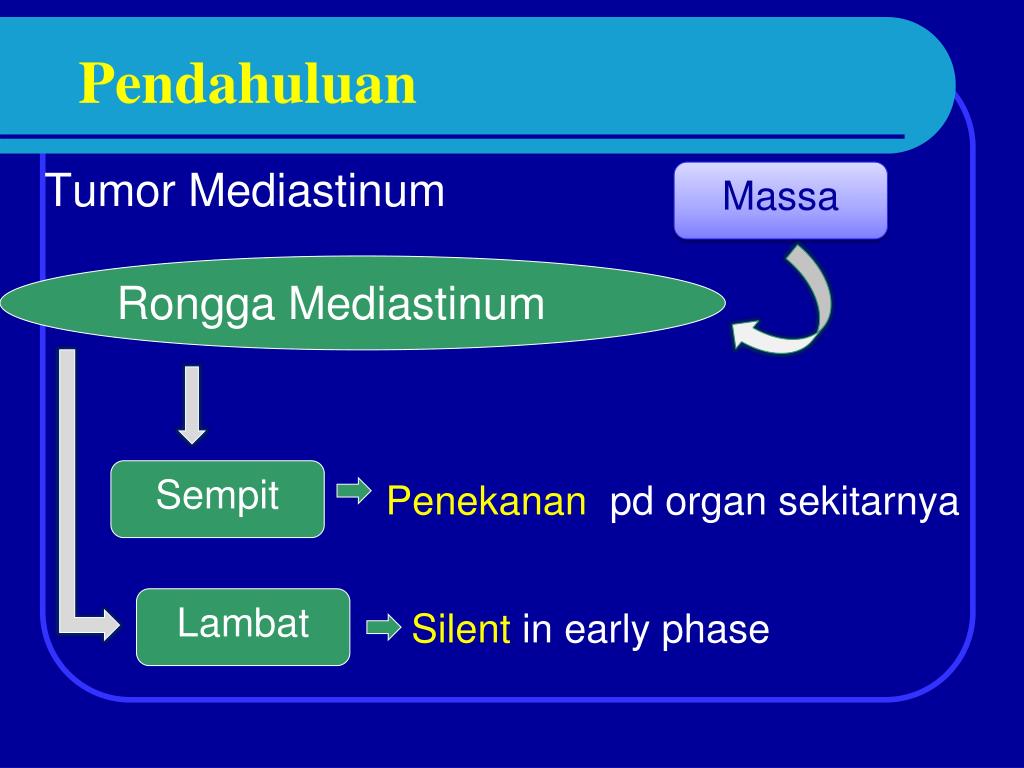 Pendahuluan

Tumor Mediastinum

Massa

Rongga Mediastinum

Sempit

Penekanan pd organ sekitarnya

Lambat

Silent in early phase